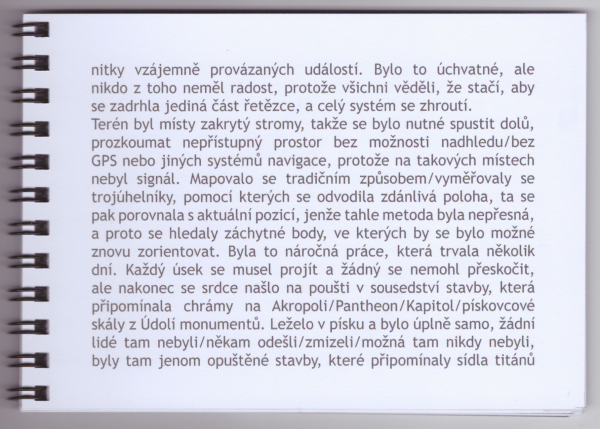 nitky vzájemně provázaných událostí. Bylo to úchvatné, ale nikdo z toho neměl radost, protože všichni věděli, že stačí, aby se zadrhla jediná část řetězce, a celý systém se zhroutí.

Terén byl místy zakrytý stromy, takže se bylo nutné spustit dolů, prozkoumat nepřístupný prostor bez možnosti nadhledu/bez GPS nebo jiných systémů navigace, protože na takových místech nebyl signál. Mapovalo se tradičním způsobem/vyměřovaly se trojúhelníky, pomocí kterých se odvodila zdánlivá poloha, ta se pak porovnala s aktuální pozicí, jenže tahle metoda byla nepřesná, a proto se hledaly záchytné body, ve kterých by se bylo možné znovu zorientovat. Byla to náročná práce, která trvala několik dní. Každý úsek se musel projít a žádný se nemohl přeskočit, ale nakonec se srdce našlo na poušti v sousedství stavby, která připomínala chrámy na Akropoli/Pantheon/Kapitol/pískovcové skály z Údolí monumentů. Leželo v písku a bylo úplně samo, žádní lidé tam nebyli/někam odešli/zmizeli/možná tam nikdy nebyli, byly tam jenom opuštěné stavby, které připomínaly sídla titánů